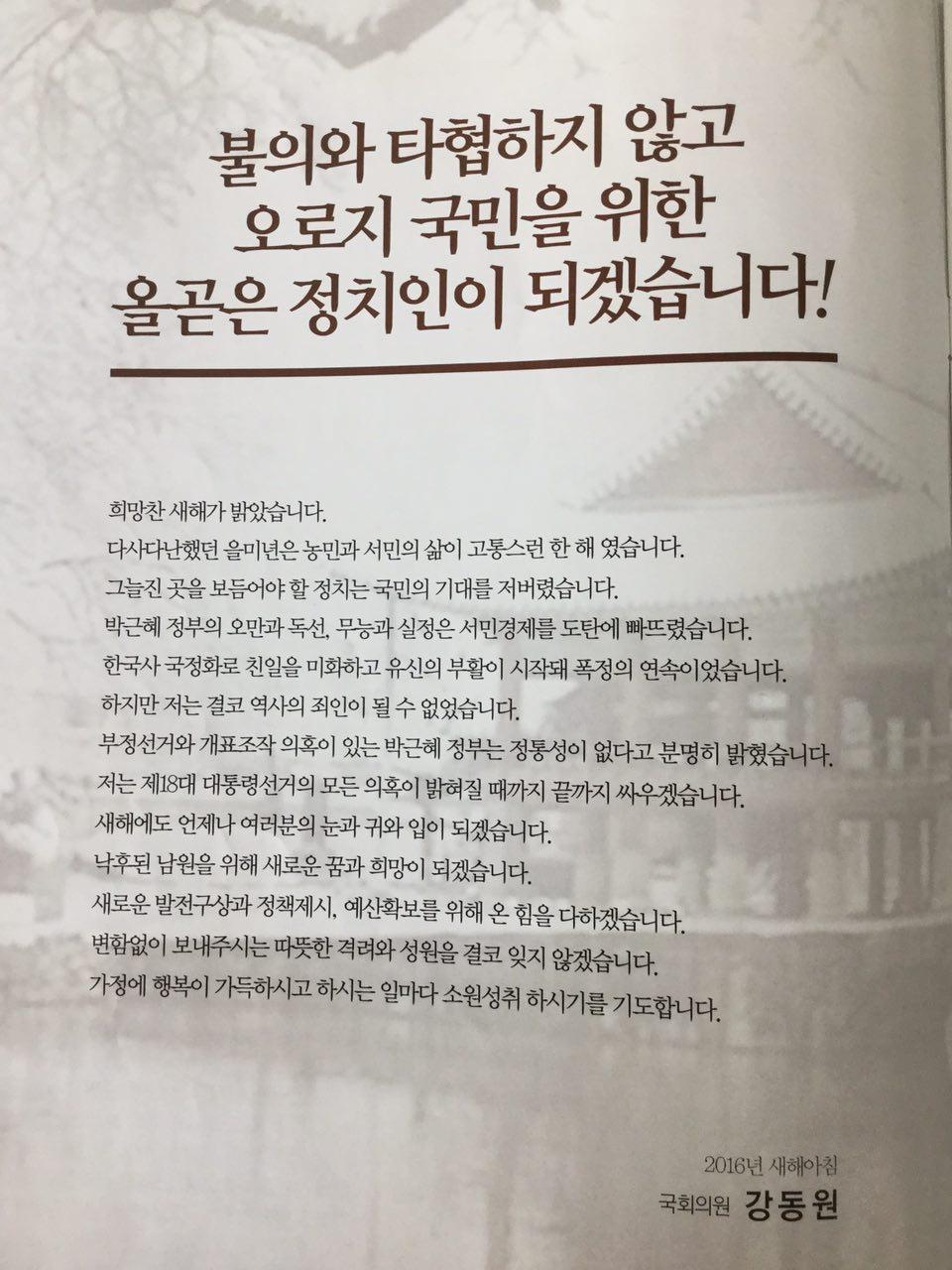 불의와 타협하지 않고
오로지 국민을 위한
올곧은 정치인이 되겠습니다!

희망찬 새해가 밝았습니다.
다사다난했던 을미년은 농민과 서민의 삶이 고통스런 한 해 였습니다.
그늘진 곳을 보듬어야 할 정치는 국민의 기대를 저버렸습니다.
박근혜 정부의 오만과 독선, 무능과 실정은 서민경제를 도탄에 빠뜨렸습니다.
한국사 국정화로 친일을 미화하고 유신의 부활이 시작돼 폭정의 연속이었습니다.
하지만 저는 결코 역사의 죄인이 될 수 없었습니다.
부정선거와 개표조작 의혹이 있는 박근혜 정부는 정통성이 없다고 분명히 밝혔습니다.
저는 제18대 대통령선거의 모든 의혹이 밝혀질 때까지 끝까지 싸우겠습니다.
새해에도 언제나 여러분의 눈과 귀와 입이 되겠습니다.
낙후된 남원을 위해 새로운 꿈과 희망이 되겠습니다.
새로운 발전구상과 정책제시, 예산확보를 위해 온 힘을 다하겠습니다.
변함없이 보내주시는 따뜻한 격려와 성원을 결코 잊지 않겠습니다.
가정에 행복이 가득하시고 하시는 일마다 소원성취 하시기를 기도합니다.

2016년 새해아침
국회의원 강동원